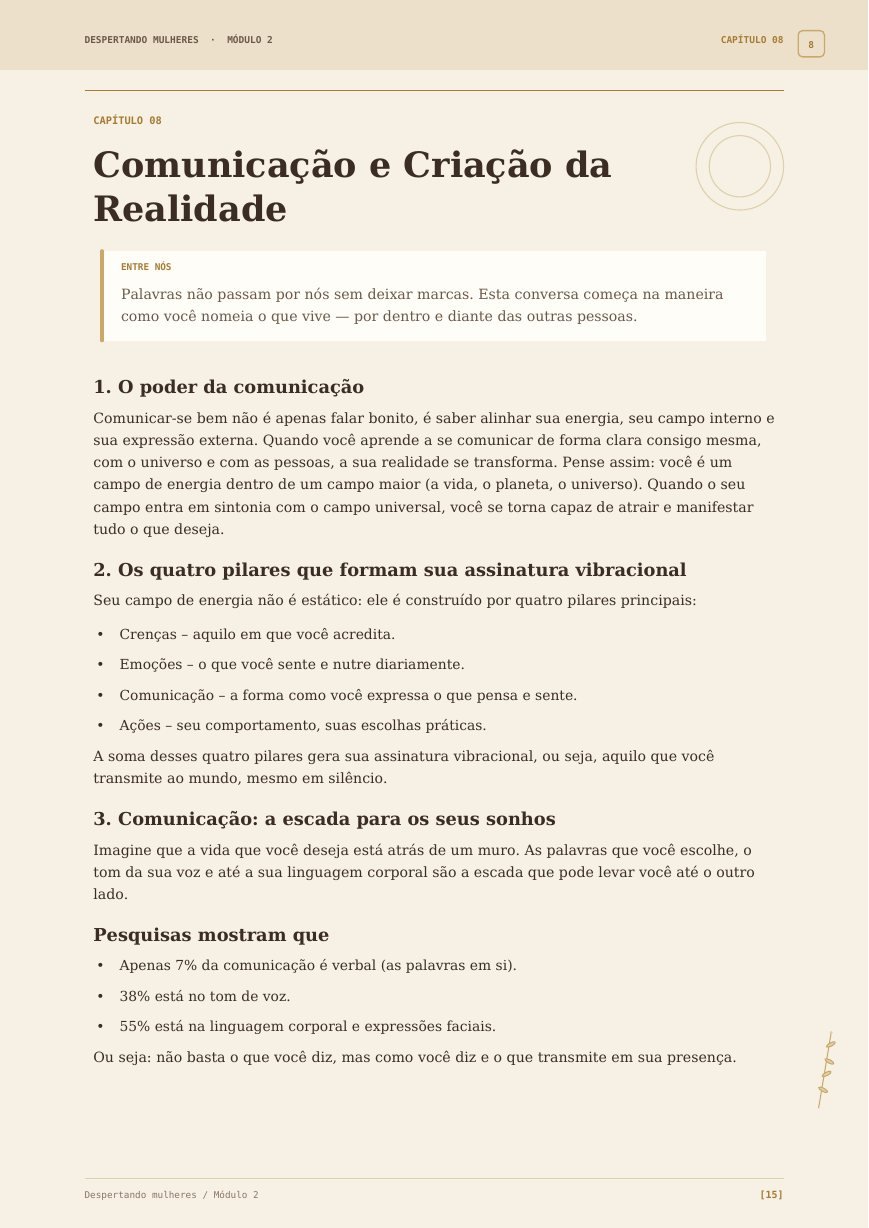 DESPERTANDO MULHERES · MÓDULO 2

CAPÍTULO 08 8

CAPÍTULO 08

Comunicação e Criação da Realidade

ENTRE NÓS

Palavras não passam por nós sem deixar marcas. Esta conversa começa na maneira como você nomeia o que vive — por dentro e diante das outras pessoas.

1. O poder da comunicação

Comunicar-se bem não é apenas falar bonito, é saber alinhar sua energia, seu campo interno e sua expressão externa. Quando você aprende a se comunicar de forma clara consigo mesma, com o universo e com as pessoas, a sua realidade se transforma. Pense assim: você é um campo de energia dentro de um campo maior (a vida, o planeta, o universo). Quando o seu campo entra em sintonia com o campo universal, você se torna capaz de atrair e manifestar tudo o que deseja.

2. Os quatro pilares que formam sua assinatura vibracional

Seu campo de energia não é estático: ele é construído por quatro pilares principais:

• Crenças – aquilo em que você acredita.
• Emoções – o que você sente e nutre diariamente.
• Comunicação – a forma como você expressa o que pensa e sente.
• Ações – seu comportamento, suas escolhas práticas.

A soma desses quatro pilares gera sua assinatura vibracional, ou seja, aquilo que você transmite ao mundo, mesmo em silêncio.

3. Comunicação: a escada para os seus sonhos

Imagine que a vida que você deseja está atrás de um muro. As palavras que você escolhe, o tom da sua voz e até a sua linguagem corporal são a escada que pode levar você até o outro lado.

Pesquisas mostram que

• Apenas 7% da comunicação é verbal (as palavras em si).
• 38% está no tom de voz.
• 55% está na linguagem corporal e expressões faciais.

Ou seja: não basta o que você diz, mas como você diz e o que transmite em sua presença.

Despertando mulheres / Módulo 2

[15]